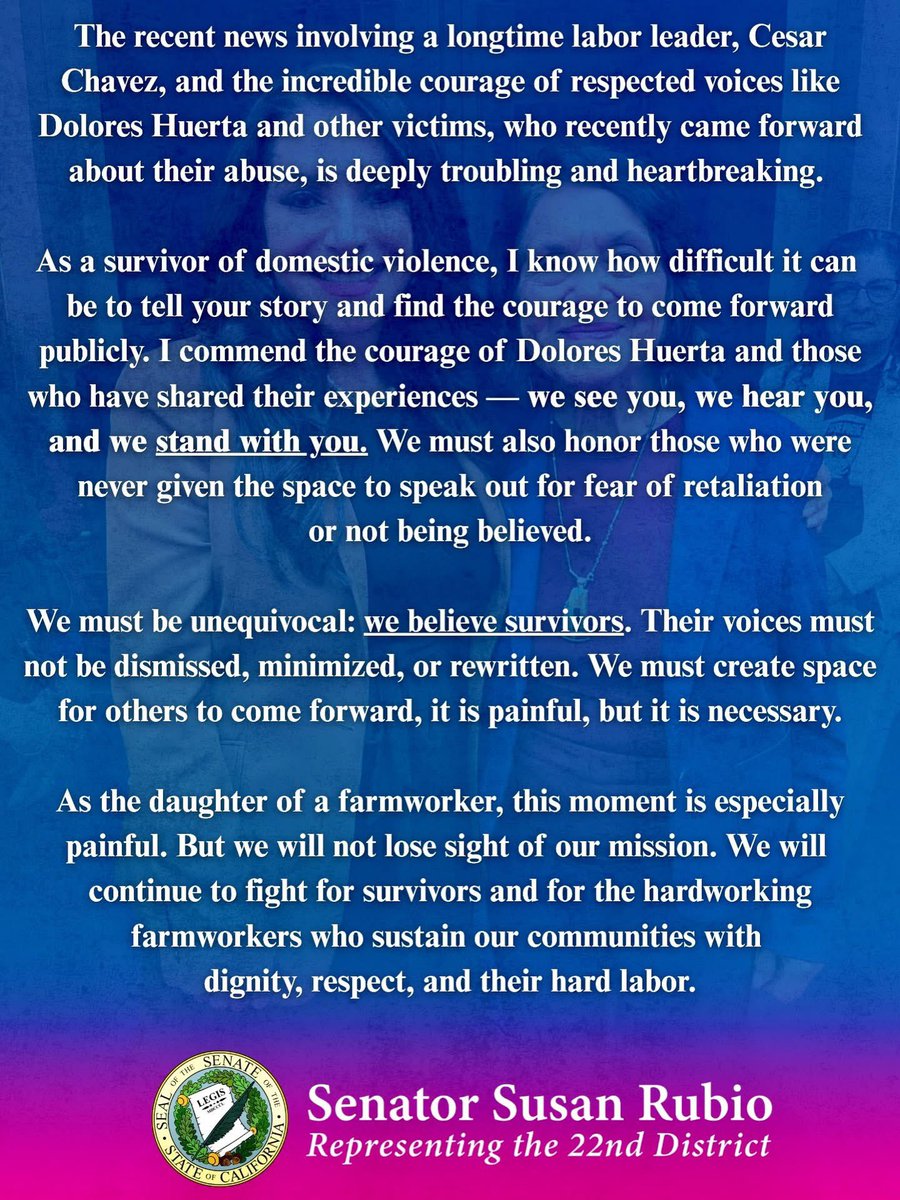 The recent news involving a longtime labor leader, Cesar Chavez, and the incredible courage of respected voices like Dolores Huerta and other victims, who recently came forward about their abuse, is deeply troubling and heartbreaking.

As a survivor of domestic violence, I know how difficult it can be to tell your story and find the courage to come forward publicly. I commend the courage of Dolores Huerta and those who have shared their experiences — we see you, we hear you, and we stand with you. We must also honor those who were never given the space to speak out for fear of retaliation or not being believed.

We must be unequivocal: we believe survivors. Their voices must not be dismissed, minimized, or rewritten. We must create space for others to come forward, it is painful, but it is necessary.

As the daughter of a farmworker, this moment is especially painful. But we will not lose sight of our mission. We will continue to fight for survivors and for the hardworking farmworkers who sustain our communities with dignity, respect, and their hard labor.

SEAL OF THE SENATE OF THE STATE OF CALIFORNIA
LEGIS

Senator Susan Rubio
Representing the 22nd District